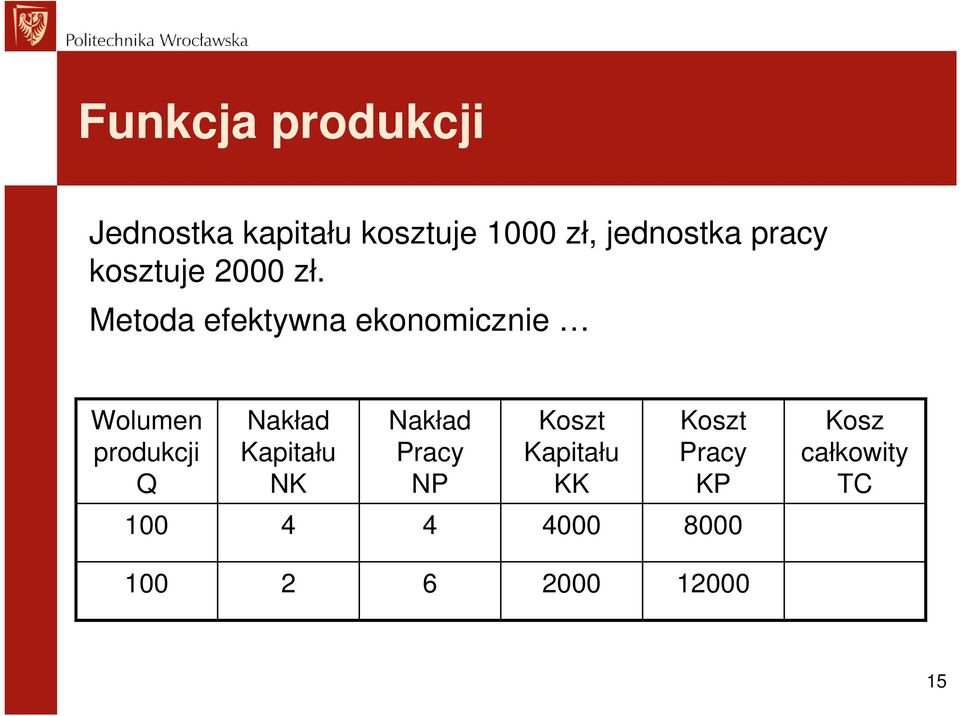 Politechnika Wrocławska

Funkcja produkcji

Jednostka kapitału kosztuje 1000 zł, jednostka pracy kosztuje 2000 zł.

Metoda efektywna ekonomicznie …

| Wolumen produkcji Q | Nakład Kapitału NK | Nakład Pracy NP | Koszt Kapitału KK | Koszt Pracy KP | Kosz całkowity TC |
|---|---|---|---|---|---|
| 100 | 4 | 4 | 4000 | 8000 | |
| 100 | 2 | 6 | 2000 | 12000 | |

15